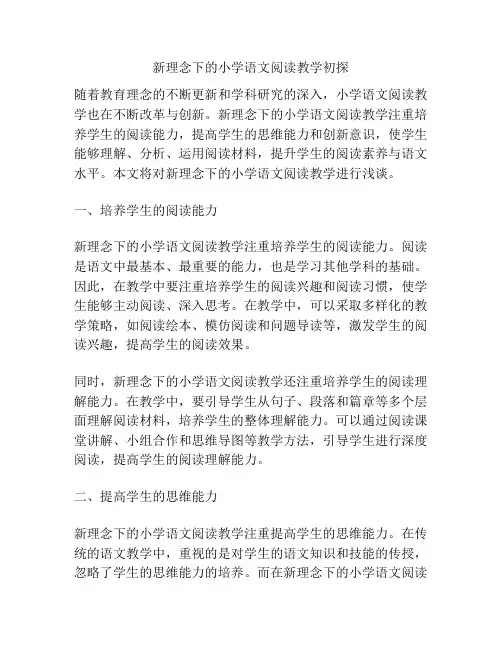 新理念下的小学语文阅读教学初探

随着教育理念的不断更新和学科研究的深入，小学语文阅读教学也在不断改革与创新。新理念下的小学语文阅读教学注重培养学生的阅读能力，提高学生的思维能力和创新意识，使学生能够理解、分析、运用阅读材料，提升学生的阅读素养与语文水平。本文将对新理念下的小学语文阅读教学进行浅谈。

一、培养学生的阅读能力

新理念下的小学语文阅读教学注重培养学生的阅读能力。阅读是语文中最基本、最重要的能力，也是学习其他学科的基础。因此，在教学中要注重培养学生的阅读兴趣和阅读习惯，使学生能够主动阅读、深入思考。在教学中，可以采取多样化的教学策略，如阅读绘本、模仿阅读和问题导读等，激发学生的阅读兴趣，提高学生的阅读效果。

同时，新理念下的小学语文阅读教学还注重培养学生的阅读理解能力。在教学中，要引导学生从句子、段落和篇章等多个层面理解阅读材料，培养学生的整体理解能力。可以通过阅读课堂讲解、小组合作和思维导图等教学方法，引导学生进行深度阅读，提高学生的阅读理解能力。

二、提高学生的思维能力

新理念下的小学语文阅读教学注重提高学生的思维能力。在传统的语文教学中，重视的是对学生的语文知识和技能的传授，忽略了学生的思维能力的培养。而在新理念下的小学语文阅读